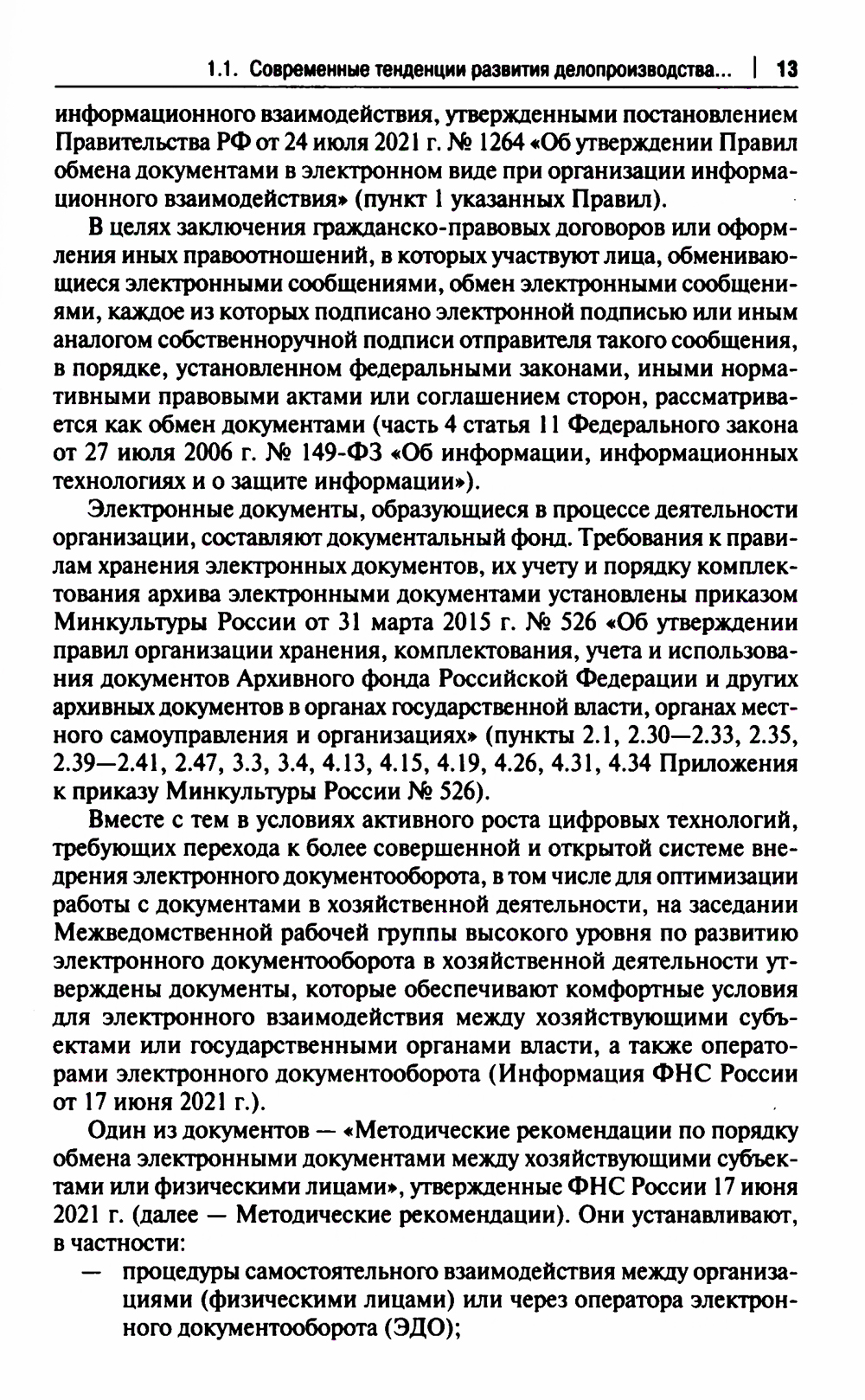 1.1. Современные тенденции развития делопроизводства... | 13

информационного взаимодействия, утвержденными постановлением Правительства РФ от 24 июля 2021 г. № 1264 «Об утверждении Правил обмена документами в электронном виде при организации информационного взаимодействия» (пункт 1 указанных Правил).

В целях заключения гражданско-правовых договоров или оформления иных правоотношений, в которых участвуют лица, обменивающиеся электронными сообщениями, обмен электронными сообщениями, каждое из которых подписано электронной подписью или иным аналогом собственноручной подписи отправителя такого сообщения, в порядке, установленном федеральными законами, иными нормативными правовыми актами или соглашением сторон, рассматривается как обмен документами (часть 4 статья 11 Федерального закона от 27 июля 2006 г. № 149-ФЗ «Об информации, информационных технологиях и о защите информации»).

Электронные документы, образующиеся в процессе деятельности организации, составляют документальный фонд. Требования к правилам хранения электронных документов, их учету и порядку комплектования архива электронными документами установлены приказом Минкультуры России от 31 марта 2015 г. № 526 «Об утверждении правил организации хранения, комплектования, учета и использования документов Архивного фонда Российской Федерации и других архивных документов в органах государственной власти, органах местного самоуправления и организациях» (пункты 2.1, 2.30—2.33, 2.35, 2.39—2.41, 2.47, 3.3, 3.4, 4.13, 4.15, 4.19, 4.26, 4.31, 4.34 Приложения к приказу Минкультуры России № 526).

Вместе с тем в условиях активного роста цифровых технологий, требующих перехода к более совершенной и открытой системе внедрения электронного документооборота, в том числе для оптимизации работы с документами в хозяйственной деятельности, на заседании Межведомственной рабочей группы высокого уровня по развитию электронного документооборота в хозяйственной деятельности утверждены документы, которые обеспечивают комфортные условия для электронного взаимодействия между хозяйствующими субъектами или государственными органами власти, а также операторами электронного документооборота (Информация ФНС России от 17 июня 2021 г.).

Один из документов — «Методические рекомендации по порядку обмена электронными документами между хозяйствующими субъектами или физическими лицами», утвержденные ФНС России 17 июня 2021 г. (далее — Методические рекомендации). Они устанавливают, в частности:

— процедуры самостоятельного взаимодействия между организациями (физическими лицами) или через оператора электронного документооборота (ЭДО);